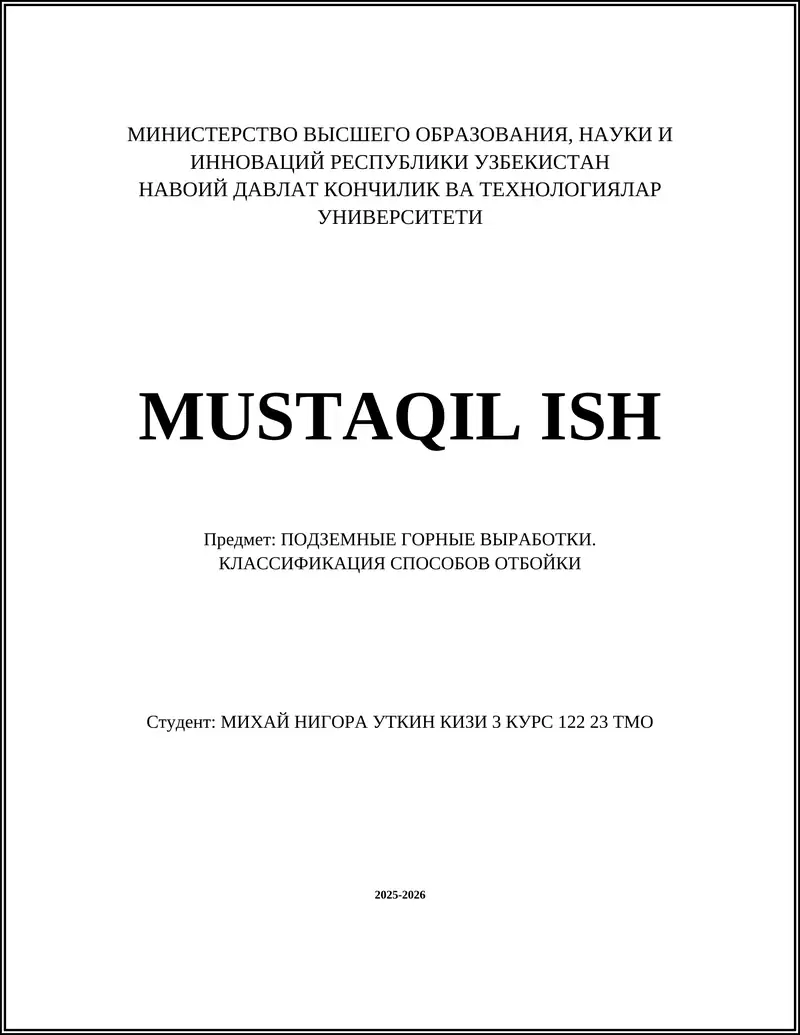 МИНИСТЕРСТВО ВЫСШЕГО ОБРАЗОВАНИЯ, НАУКИ И ИННОВАЦИЙ РЕСПУБЛИКИ УЗБЕКИСТАН
НАВОИЙ ДАВЛАТ КОНЧИЛИК ВА ТЕХНОЛОГИЯЛАР УНИВЕРСИТЕТИ

MUSTAQIL ISH

Предмет: ПОДЗЕМНЫЕ ГОРНЫЕ ВЫРАБОТКИ. КЛАССИФИКАЦИЯ СПОСОБОВ ОТБОЙКИ

Студент: МИХАЙ НИГОРА УТКИН КИЗИ 3 КУРС 122 23 ТМО

2025-2026